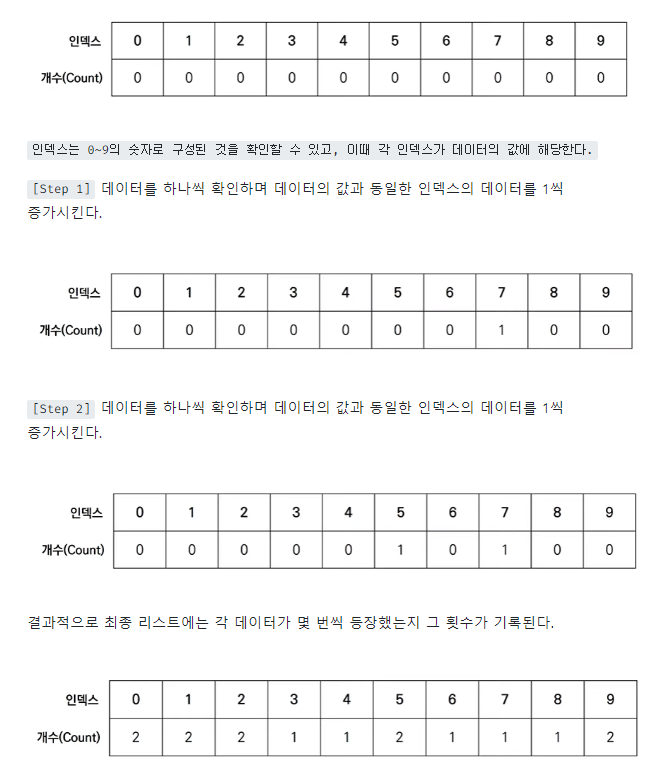 | 인덱스 | 0 | 1 | 2 | 3 | 4 | 5 | 6 | 7 | 8 | 9 |
|---|---|---|---|---|---|---|---|---|---|---|
| 개수(Count) | 0 | 0 | 0 | 0 | 0 | 0 | 0 | 0 | 0 | 0 |

인덱스는 0~9의 숫자로 구성된 것을 확인할 수 있고, 이때 각 인덱스가 데이터의 값에 해당한다.

[Step 1] 데이터를 하나씩 확인하며 데이터의 값과 동일한 인덱스의 데이터를 1씩 증가시킨다.

| 인덱스 | 0 | 1 | 2 | 3 | 4 | 5 | 6 | 7 | 8 | 9 |
|---|---|---|---|---|---|---|---|---|---|---|
| 개수(Count) | 0 | 0 | 0 | 0 | 0 | 0 | 0 | 1 | 0 | 0 |

[Step 2] 데이터를 하나씩 확인하며 데이터의 값과 동일한 인덱스의 데이터를 1씩 증가시킨다.

| 인덱스 | 0 | 1 | 2 | 3 | 4 | 5 | 6 | 7 | 8 | 9 |
|---|---|---|---|---|---|---|---|---|---|---|
| 개수(Count) | 0 | 0 | 0 | 0 | 0 | 1 | 0 | 1 | 0 | 0 |

결과적으로 최종 리스트에는 각 데이터가 몇 번씩 등장했는지 그 횟수가 기록된다.

| 인덱스 | 0 | 1 | 2 | 3 | 4 | 5 | 6 | 7 | 8 | 9 |
|---|---|---|---|---|---|---|---|---|---|---|
| 개수(Count) | 2 | 2 | 2 | 1 | 1 | 2 | 1 | 1 | 1 | 2 |